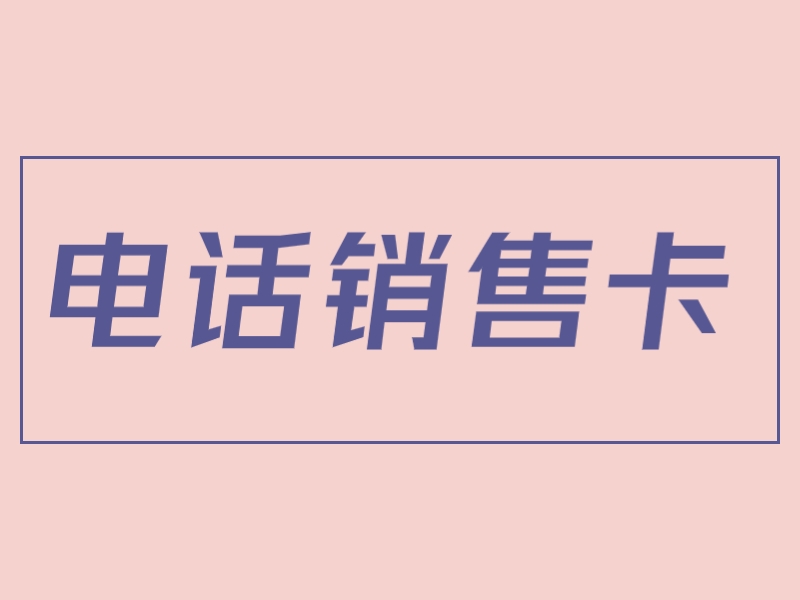 电话销售卡